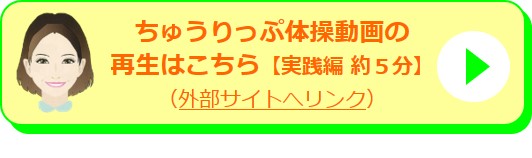 ちゅうりっぷ体操動画の
再生はこちら【実践編 約５分】
（外部サイトへリンク）